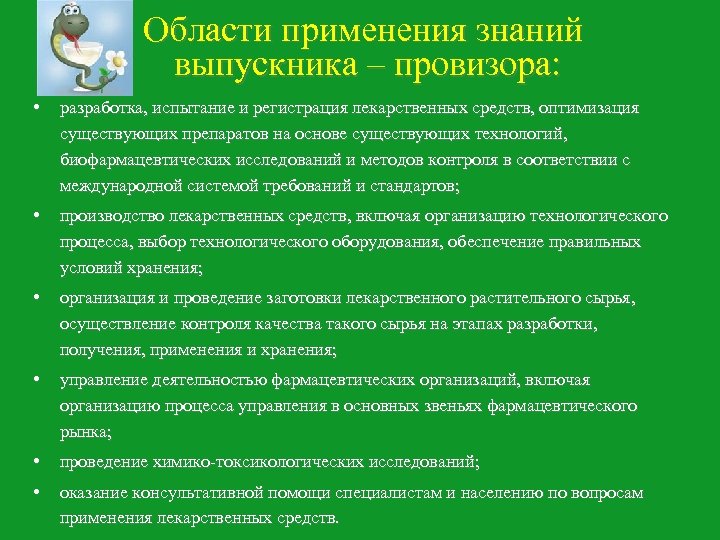 Области применения знаний выпускника – провизора:

• разработка, испытание и регистрация лекарственных средств, оптимизация существующих препаратов на основе существующих технологий, биофармацевтических исследований и методов контроля в соответствии с международной системой требований и стандартов;

• производство лекарственных средств, включая организацию технологического процесса, выбор технологического оборудования, обеспечение правильных условий хранения;

• организация и проведение заготовки лекарственного растительного сырья, осуществление контроля качества такого сырья на этапах разработки, получения, применения и хранения;

• управление деятельностью фармацевтических организаций, включая организацию процесса управления в основных звеньях фармацевтического рынка;

• проведение химико-токсикологических исследований;

• оказание консультативной помощи специалистам и населению по вопросам применения лекарственных средств.